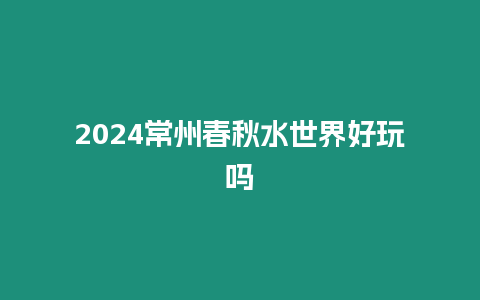 2024常州春秋水世界好玩吗